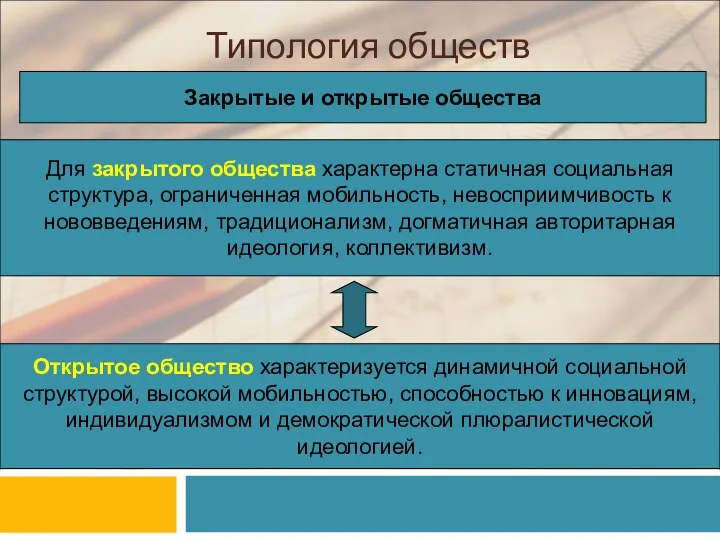 Типология обществ

Закрытые и открытые общества

Для закрытого общества характерна статичная социальная структура, ограниченная мобильность, невосприимчивость к нововведениям, традиционализм, догматичная авторитарная идеология, коллективизм.

Открытое общество характеризуется динамичной социальной структурой, высокой мобильностью, способностью к инновациям, индивидуализмом и демократической плюралистической идеологией.